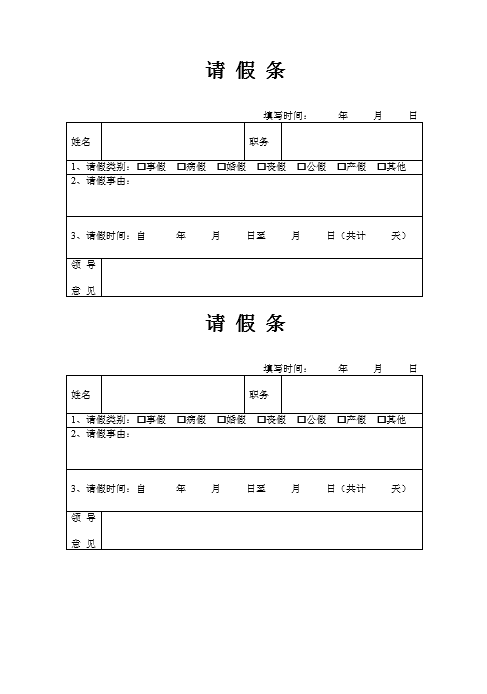 请 假 条

填写时间： 年 月 日

| 姓名 | | 职务 | |
|---|---|---|---|
| 1、请假类别：□事假 □病假 □婚假 □丧假 □公假 □产假 □其他 | | | |
| 2、请假事由： | | | |
| 3、请假时间：自 年 月 日至 月 日（共计 天） | | | |
| 领 导 意 见 | | | |

请 假 条

填写时间： 年 月 日

| 姓名 | | 职务 | |
|---|---|---|---|
| 1、请假类别：□事假 □病假 □婚假 □丧假 □公假 □产假 □其他 | | | |
| 2、请假事由： | | | |
| 3、请假时间：自 年 月 日至 月 日（共计 天） | | | |
| 领 导 意 见 | | | |